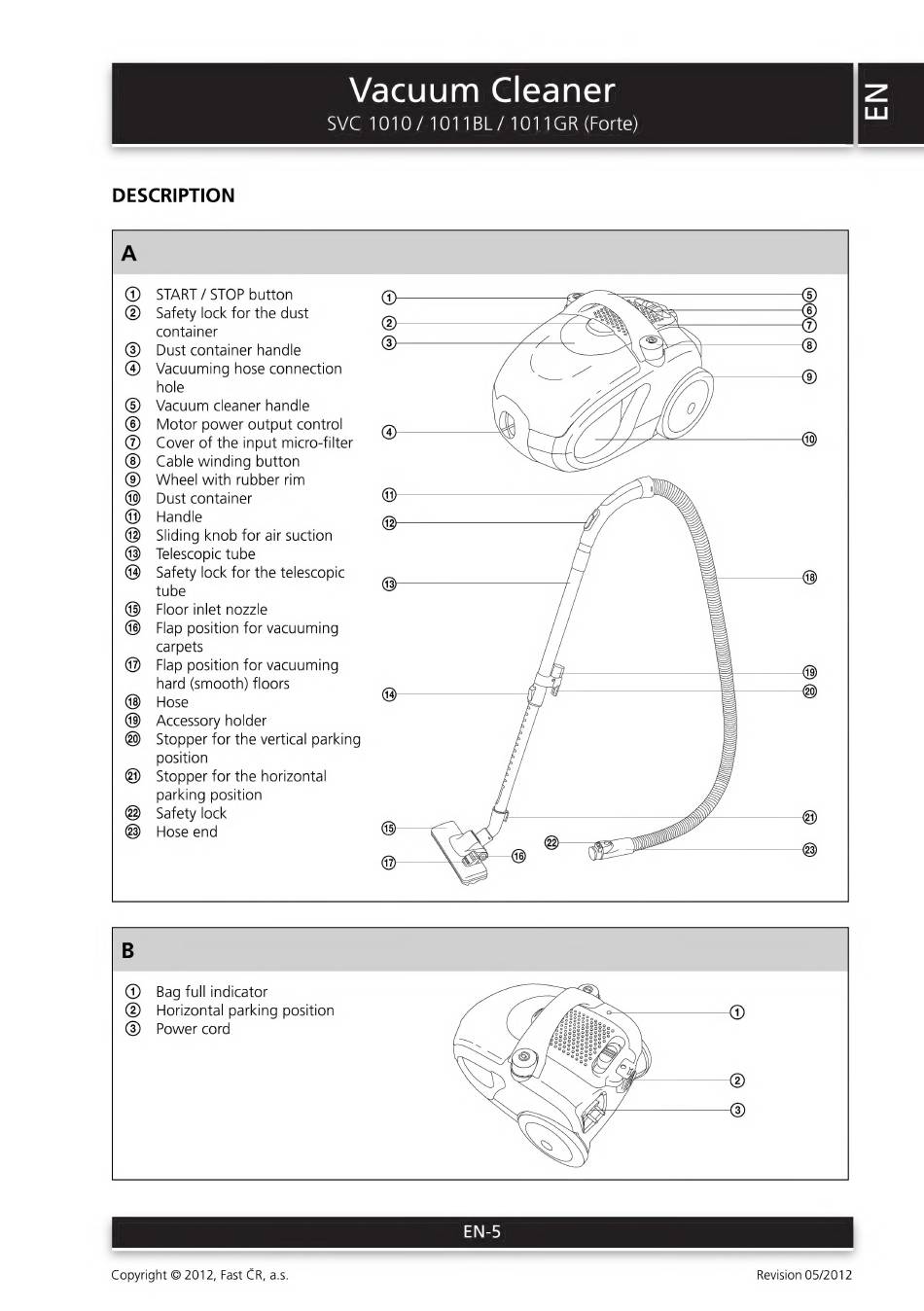 Vacuum Cleaner
SVC 1010 / 1011BL / 1011GR (Forte)

EN

DESCRIPTION

A

① START / STOP button
② Safety lock for the dust container
③ Dust container handle
④ Vacuuming hose connection hole
⑤ Vacuum cleaner handle
⑥ Motor power output control
⑦ Cover of the input micro-filter
⑧ Cable winding button
⑨ Wheel with rubber rim
⑩ Dust container
⑪ Handle
⑫ Sliding knob for air suction
⑬ Telescopic tube
⑭ Safety lock for the telescopic tube
⑮ Floor inlet nozzle
⑯ Flap position for vacuuming carpets
⑰ Flap position for vacuuming hard (smooth) floors
⑱ Hose
⑲ Accessory holder
⑳ Stopper for the vertical parking position
㉑ Stopper for the horizontal parking position
㉒ Safety lock
㉓ Hose end

①
②
③
④
⑤
⑥
⑦
⑧
⑨
⑩
⑪
⑫
⑬
⑭
⑮
⑯
⑰
⑱
⑲
⑳
㉑
㉒
㉓

B

① Bag full indicator
② Horizontal parking position
③ Power cord

①
②
③

EN-5

Copyright © 2012, Fast ČR, a.s.

Revision 05/2012